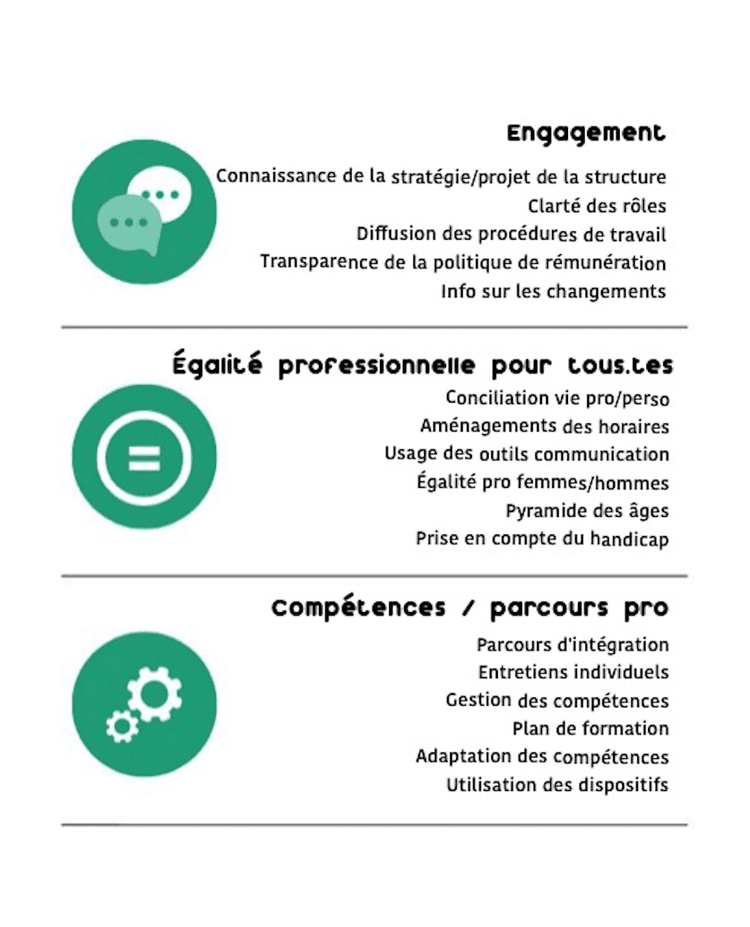 Engagement

Connaissance de la stratégie/projet de la structure
Clarté des rôles
Diffusion des procédures de travail
Transparence de la politique de rémunération
Info sur les changements

Égalité professionnelle pour tous.tes

Conciliation vie pro/perso
Aménagements des horaires
Usage des outils communication
Égalité pro femmes/hommes
Pyramide des âges
Prise en compte du handicap

Compétences / parcours pro

Parcours d'intégration
Entretiens individuels
Gestion des compétences
Plan de formation
Adaptation des compétences
Utilisation des dispositifs